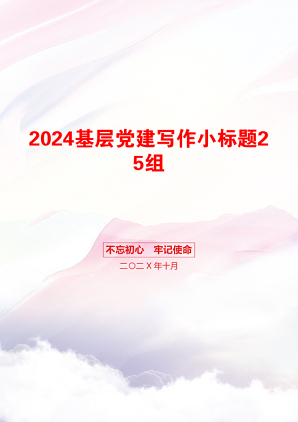 2024基层党建写作小标题25组

不忘初心　牢记使命

二〇二X年十月